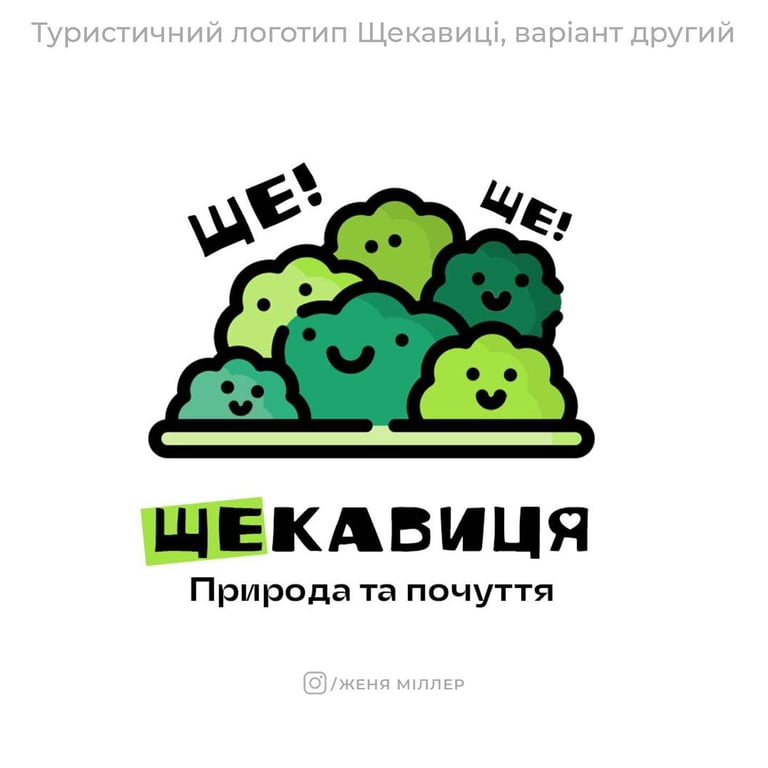 Туристичний логотип Щекавиці, варіант другий

ЩЕ!

ЩЕ!

ЩЕКАВИЦЯ

Природа та почуття

/ЖЕНЯ МІЛЛЕР